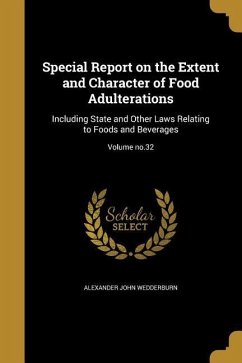 Special Report on the Extent and Character of Food Adulterations

Including State and Other Laws Relating to Foods and Beverages

Volume no.32

Scholar SELECT

ALEXANDER JOHN WEDDERBURN